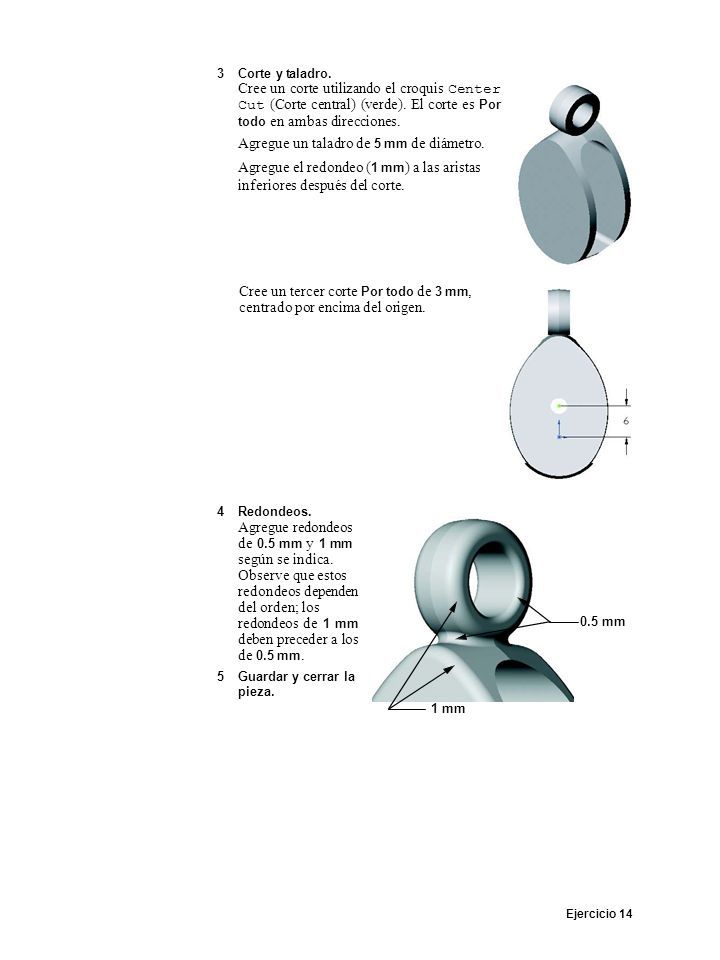 3 Corte y taladro.
Cree un corte utilizando el croquis Center Cut (Corte central) (verde). El corte es Por todo en ambas direcciones.

Agregue un taladro de 5 mm de diámetro.

Agregue el redondeo (1 mm) a las aristas inferiores después del corte.

Cree un tercer corte Por todo de 3 mm, centrado por encima del origen.

6

4 Redondeos.
Agregue redondeos de 0.5 mm y 1 mm según se indica. Observe que estos redondeos dependen del orden; los redondeos de 1 mm deben preceder a los de 0.5 mm.

5 Guardar y cerrar la pieza.

0.5 mm

1 mm

Ejercicio 14